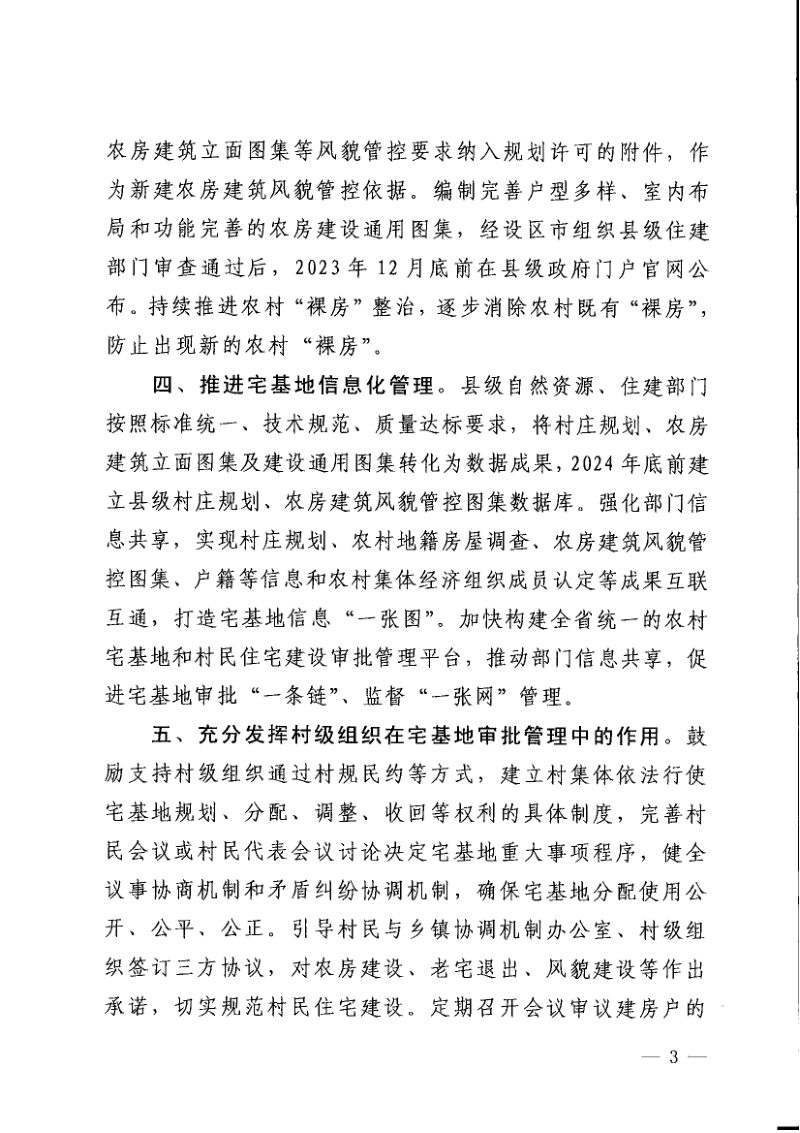 农房建筑立面图集等风貌管控要求纳入规划许可的附件，作为新建农房建筑风貌管控依据。编制完善户型多样、室内布局和功能完善的农房建设通用图集，经设区市组织县级住建部门审查通过后，2023年12月底前在县级政府门户官网公布。持续推进农村“裸房”整治，逐步消除农村既有“裸房”，防止出现新的农村“裸房”。

四、推进宅基地信息化管理。县级自然资源、住建部门按照标准统一、技术规范、质量达标要求，将村庄规划、农房建筑立面图集及建设通用图集转化为数据成果，2024年底前建立县级村庄规划、农房建筑风貌管控图集数据库。强化部门信息共享，实现村庄规划、农村地籍房屋调查、农房建筑风貌管控图集、户籍等信息和农村集体经济组织成员认定等成果互联互通，打造宅基地信息“一张图”。加快构建全省统一的农村宅基地和村民住宅建设审批管理平台，推动部门信息共享，促进宅基地审批“一条链”、监督“一张网”管理。

五、充分发挥村级组织在宅基地审批管理中的作用。鼓励支持村级组织通过村规民约等方式，建立村集体依法行使宅基地规划、分配、调整、收回等权利的具体制度，完善村民会议或村民代表会议讨论决定宅基地重大事项程序，健全议事协商机制和矛盾纠纷协调机制，确保宅基地分配使用公开、公平、公正。引导村民与乡镇协调机制办公室、村级组织签订三方协议，对农房建设、老宅退出、风貌建设等作出承诺，切实规范村民住宅建设。定期召开会议审议建房户的

— 3 —